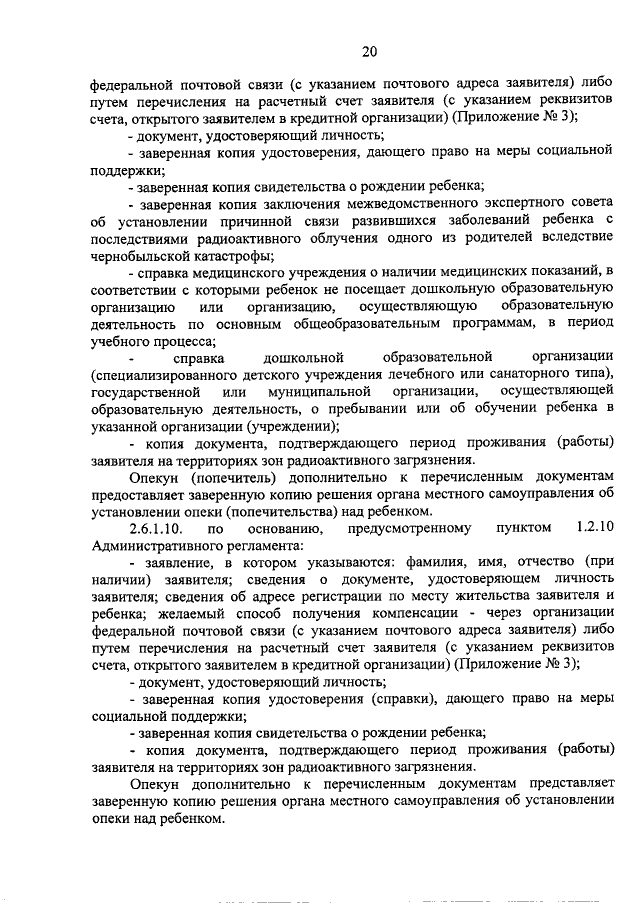 20

федеральной почтовой связи (с указанием почтового адреса заявителя) либо путем перечисления на расчетный счет заявителя (с указанием реквизитов счета, открытого заявителем в кредитной организации) (Приложение № 3);

- документ, удостоверяющий личность;

- заверенная копия удостоверения, дающего право на меры социальной поддержки;

- заверенная копия свидетельства о рождении ребенка;

- заверенная копия заключения межведомственного экспертного совета об установлении причинной связи развившихся заболеваний ребенка с последствиями радиоактивного облучения одного из родителей вследствие чернобыльской катастрофы;

- справка медицинского учреждения о наличии медицинских показаний, в соответствии с которыми ребенок не посещает дошкольную образовательную организацию или организацию, осуществляющую образовательную деятельность по основным общеобразовательным программам, в период учебного процесса;

- справка дошкольной образовательной организации (специализированного детского учреждения лечебного или санаторного типа), государственной или муниципальной организации, осуществляющей образовательную деятельность, о пребывании или об обучении ребенка в указанной организации (учреждении);

- копия документа, подтверждающего период проживания (работы) заявителя на территориях зон радиоактивного загрязнения.

Опекун (попечитель) дополнительно к перечисленным документам предоставляет заверенную копию решения органа местного самоуправления об установлении опеки (попечительства) над ребенком.

2.6.1.10. по основанию, предусмотренному пунктом 1.2.10 Административного регламента:

- заявление, в котором указываются: фамилия, имя, отчество (при наличии) заявителя; сведения о документе, удостоверяющем личность заявителя; сведения об адресе регистрации по месту жительства заявителя и ребенка; желаемый способ получения компенсации - через организации федеральной почтовой связи (с указанием почтового адреса заявителя) либо путем перечисления на расчетный счет заявителя (с указанием реквизитов счета, открытого заявителем в кредитной организации) (Приложение № 3);

- документ, удостоверяющий личность;

- заверенная копия удостоверения (справки), дающего право на меры социальной поддержки;

- заверенная копия свидетельства о рождении ребенка;

- копия документа, подтверждающего период проживания (работы) заявителя на территориях зон радиоактивного загрязнения.

Опекун дополнительно к перечисленным документам представляет заверенную копию решения органа местного самоуправления об установлении опеки над ребенком.